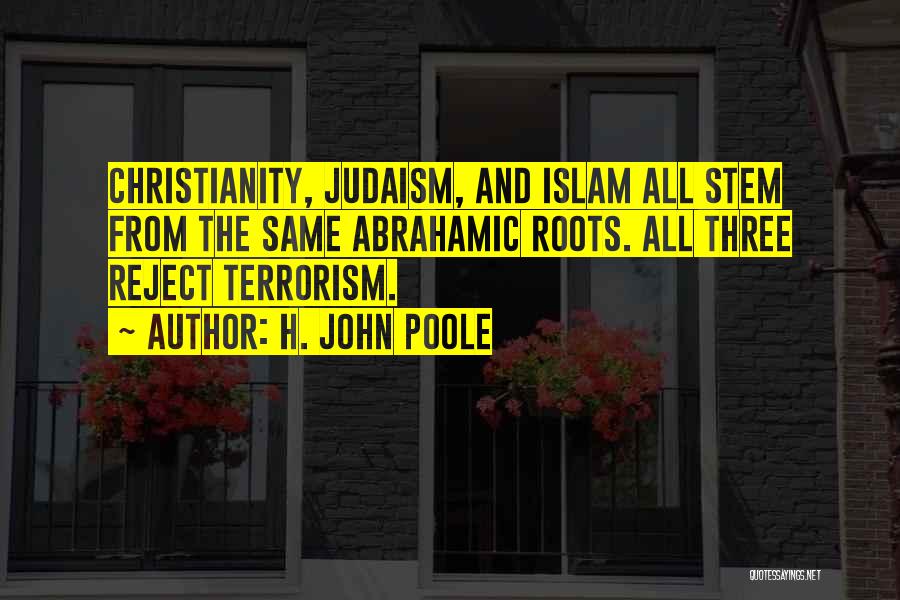 CHRISTIANITY, JUDAISM, AND ISLAM ALL STEM FROM THE SAME ABRAHAMIC ROOTS. ALL THREE REJECT TERRORISM.

~ AUTHOR: H. JOHN POOLE

QUOTESSAYINGS.NET